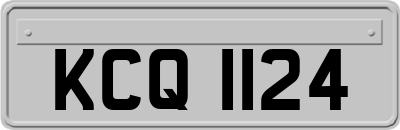 KCQ 1124